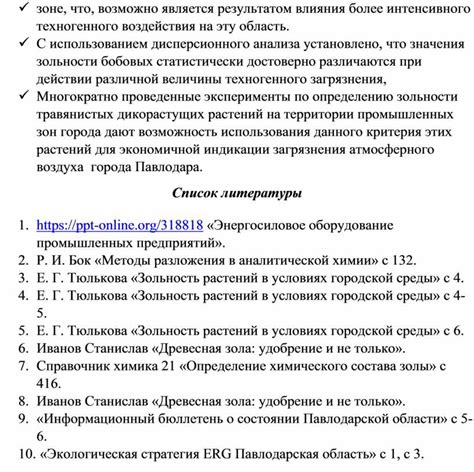 ✓ зоне, что, возможно является результатом влияния более интенсивного техногенного воздействия на эту область.
✓ С использованием дисперсионного анализа установлено, что значения зольности бобовых статистически достоверно различаются при действии различной величины техногенного загрязнения,
✓ Многократно проведенные эксперименты по определению зольности травянистых дикорастущих растений на территории промышленных зон города дают возможность использования данного критерия этих растений для экономичной индикации загрязнения атмосферного воздуха города Павлодара.

Список литературы

1. https://ppt-online.org/318818 «Энергосиловое оборудование промышленных предприятий».
2. Р. И. Бок «Методы разложения в аналитической химии» с 132.
3. Е. Г. Тюлькова «Зольность растений в условиях городской среды» с 4.
4. Е. Г. Тюлькова «Зольность растений в условиях городской среды» с 4-5.
5. Е. Г. Тюлькова «Зольность растений в условиях городской среды» с 6.
6. Иванов Станислав «Древесная зола: удобрение и не только».
7. Справочник химика 21 «Определение химического состава золы» с 416.
8. Иванов Станислав «Древесная зола: удобрение и не только».
9. «Информационный бюллетень о состоянии Павлодарской области» с 5-6.
10. «Экологическая стратегия ERG Павлодарская область» с 1, с 3.